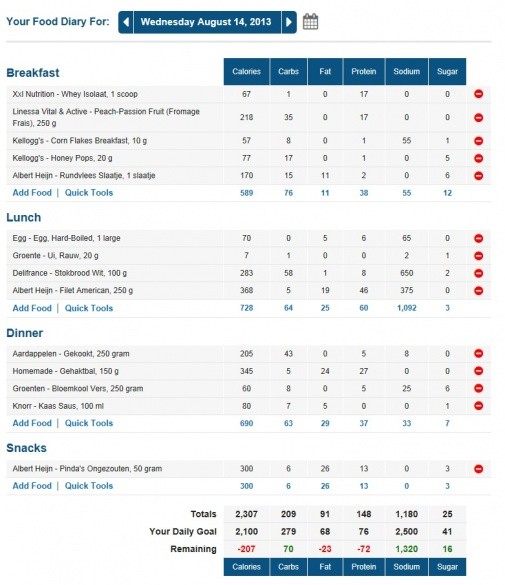 Your Food Diary For: Wednesday August 14, 2013

| Breakfast | Calories | Carbs | Fat | Protein | Sodium | Sugar |
|---|---|---|---|---|---|---|
| Xxl Nutrition - Whey Isolaat, 1 scoop | 67 | 1 | 0 | 17 | 0 | 0 |
| Linessa Vital & Active - Peach-Passion Fruit (Fromage Frais), 250 g | 218 | 35 | 0 | 17 | 0 | 0 |
| Kellogg's - Corn Flakes Breakfast, 10 g | 57 | 8 | 0 | 1 | 55 | 1 |
| Kellogg's - Honey Pops, 20 g | 77 | 17 | 0 | 1 | 0 | 5 |
| Albert Heijn - Rundvlees Slaatje, 1 slaatje | 170 | 15 | 11 | 2 | 0 | 6 |
| Add Food \| Quick Tools | 589 | 76 | 11 | 38 | 55 | 12 |

| Lunch | | | | | | |
|---|---|---|---|---|---|---|
| Egg - Egg, Hard-Boiled, 1 large | 70 | 0 | 5 | 6 | 65 | 0 |
| Groente - Ui, Rauw, 20 g | 7 | 1 | 0 | 0 | 2 | 1 |
| Delifrance - Stokbrood Wit, 100 g | 283 | 58 | 1 | 8 | 650 | 2 |
| Albert Heijn - Filet American, 250 g | 368 | 5 | 19 | 46 | 375 | 0 |
| Add Food \| Quick Tools | 728 | 64 | 25 | 60 | 1,092 | 3 |

| Dinner | | | | | | |
|---|---|---|---|---|---|---|
| Aardappelen - Gekookt, 250 gram | 205 | 43 | 0 | 5 | 8 | 0 |
| Homemade - Gehaktbal, 150 g | 345 | 5 | 24 | 27 | 0 | 0 |
| Groenten - Bloemkool Vers, 250 gram | 60 | 8 | 0 | 5 | 25 | 6 |
| Knorr - Kaas Saus, 100 ml | 80 | 7 | 5 | 0 | 0 | 1 |
| Add Food \| Quick Tools | 690 | 63 | 29 | 37 | 33 | 7 |

| Snacks | | | | | | |
|---|---|---|---|---|---|---|
| Albert Heijn - Pinda's Ongezouten, 50 gram | 300 | 6 | 26 | 13 | 0 | 3 |
| Add Food \| Quick Tools | 300 | 6 | 26 | 13 | 0 | 3 |

| | | | | | | |
|---|---|---|---|---|---|---|
| Totals | 2,307 | 209 | 91 | 148 | 1,180 | 25 |
| Your Daily Goal | 2,100 | 279 | 68 | 76 | 2,500 | 41 |
| Remaining | -207 | 70 | -23 | -72 | 1,320 | 16 |
| | Calories | Carbs | Fat | Protein | Sodium | Sugar |